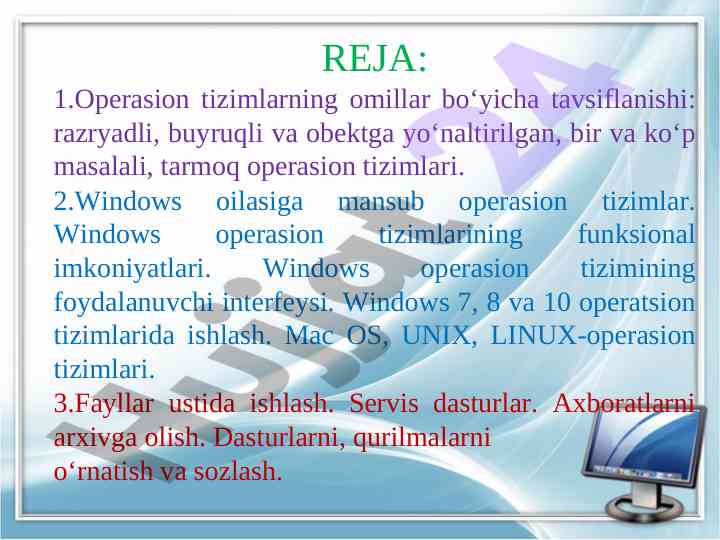 REJA:

1.Operasion tizimlarning omillar bo‘yicha tavsiflanishi: razryadli, buyruqli va obektga yo‘naltirilgan, bir va ko‘p masalali, tarmoq operasion tizimlari.

2.Windows oilasiga mansub operasion tizimlar. Windows operasion tizimlarining funksional imkoniyatlari. Windows operasion tizimining foydalanuvchi interfeysi. Windows 7, 8 va 10 operatsion tizimlarida ishlash. Mac OS, UNIX, LINUX-operasion tizimlari.

3.Fayllar ustida ishlash. Servis dasturlar. Axboratlarni arxivga olish. Dasturlarni, qurilmalarni o‘rnatish va sozlash.

Hujjat24